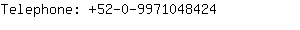 Telephone: +52-0-9971048424